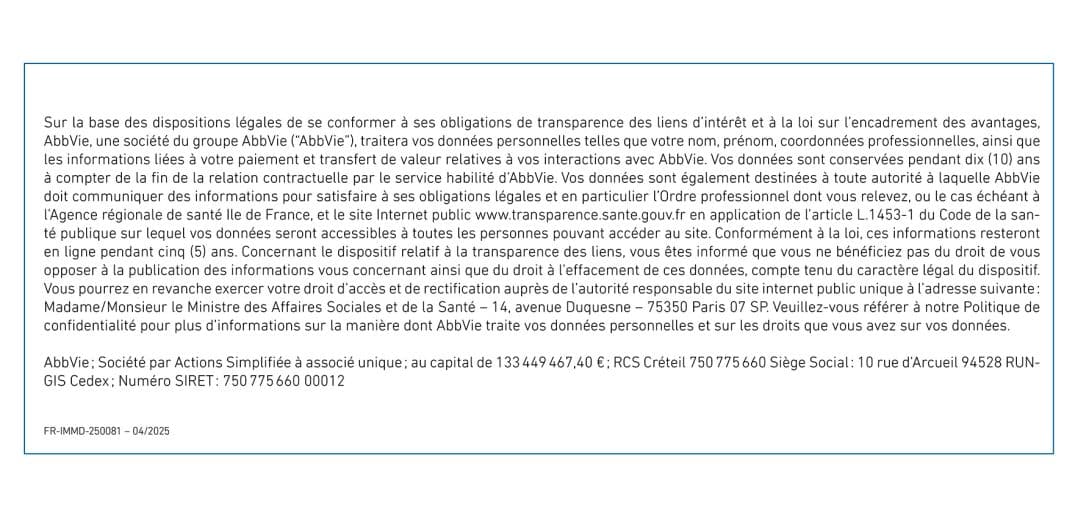 Sur la base des dispositions légales de se conformer à ses obligations de transparence des liens d'intérêt et à la loi sur l'encadrement des avantages, AbbVie, une société du groupe AbbVie ("AbbVie"), traitera vos données personnelles telles que votre nom, prénom, coordonnées professionnelles, ainsi que les informations liées à votre paiement et transfert de valeur relatives à vos interactions avec AbbVie. Vos données sont conservées pendant dix (10) ans à compter de la fin de la relation contractuelle par le service habilité d'AbbVie. Vos données sont également destinées à toute autorité à laquelle AbbVie doit communiquer des informations pour satisfaire à ses obligations légales et en particulier l'Ordre professionnel dont vous relevez, ou le cas échéant à l'Agence régionale de santé Ile de France, et le site Internet public www.transparence.sante.gouv.fr en application de l'article L.1453-1 du Code de la santé publique sur lequel vos données seront accessibles à toutes les personnes pouvant accéder au site. Conformément à la loi, ces informations resteront en ligne pendant cinq (5) ans. Concernant le dispositif relatif à la transparence des liens, vous êtes informé que vous ne bénéficiez pas du droit de vous opposer à la publication des informations vous concernant ainsi que du droit à l'effacement de ces données, compte tenu du caractère légal du dispositif. Vous pourrez en revanche exercer votre droit d'accès et de rectification auprès de l'autorité responsable du site internet public unique à l'adresse suivante : Madame/Monsieur le Ministre des Affaires Sociales et de la Santé – 14, avenue Duquesne – 75350 Paris 07 SP. Veuillez-vous référer à notre Politique de confidentialité pour plus d'informations sur la manière dont AbbVie traite vos données personnelles et sur les droits que vous avez sur vos données.

AbbVie ; Société par Actions Simplifiée à associé unique ; au capital de 133 449 467,40 € ; RCS Créteil 750 775 660 Siège Social : 10 rue d'Arcueil 94528 RUNGIS Cedex ; Numéro SIRET : 750 775 660 00012

FR-IMMD-250081 – 04/2025